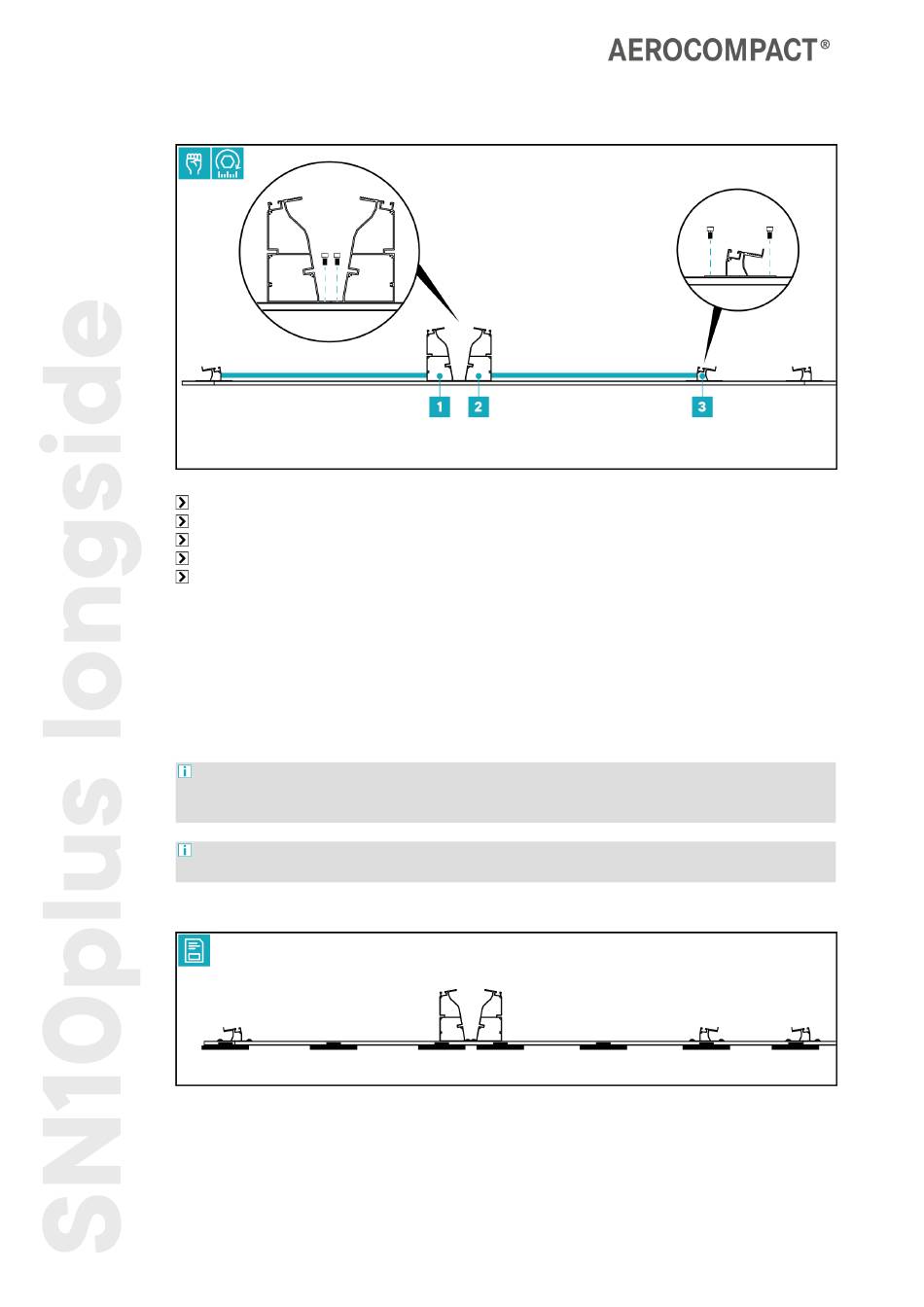 AEROCOMPACT®

1 2 3

SN10plus longside